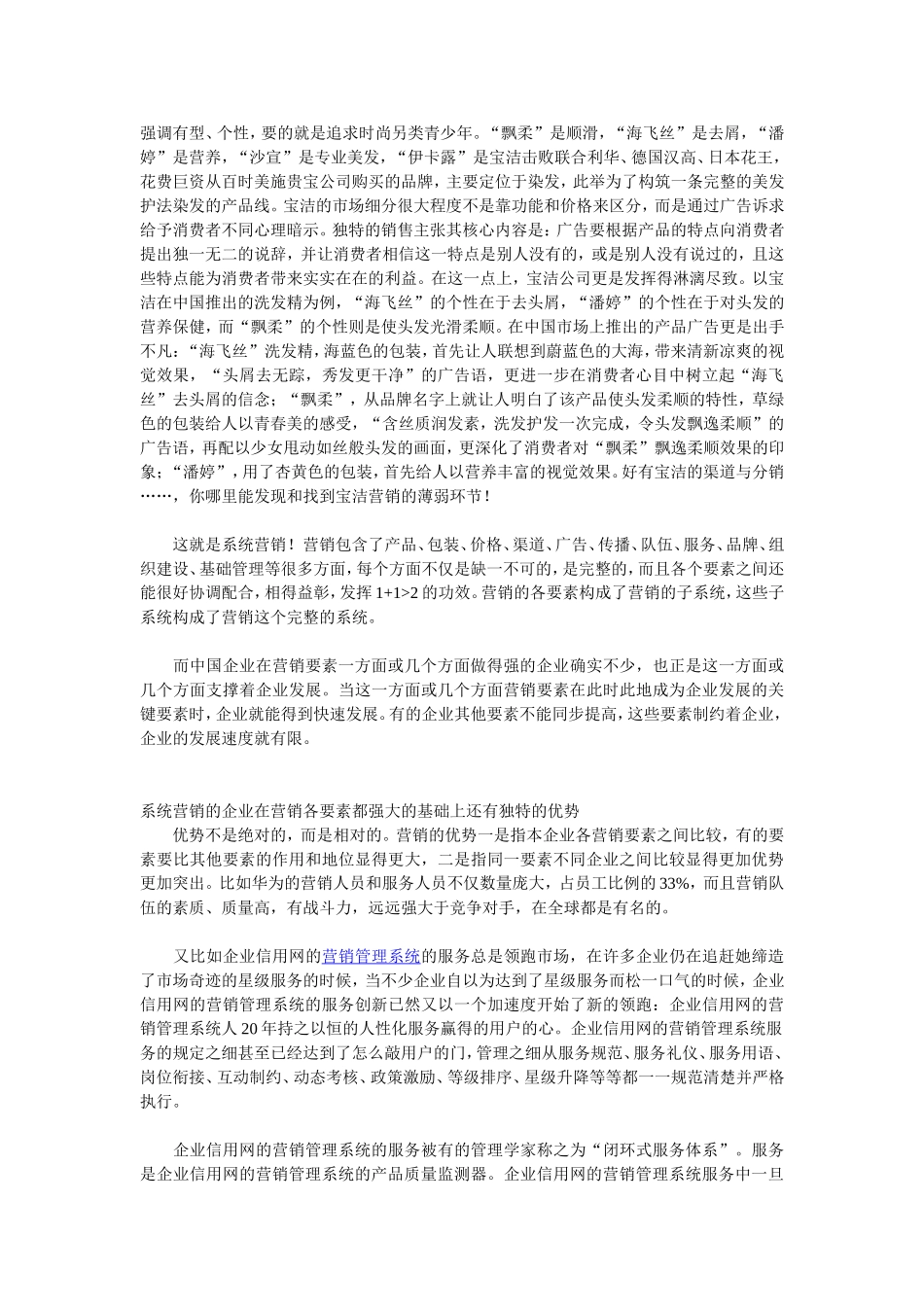 强调有型、个性，要的就是追求时尚另类青少年。“飘柔”是顺滑，“海飞丝”是去屑，“潘婷”是营养，“沙宣”是专业美发，“伊卡露”是宝洁击败联合利华、德国汉高、日本花王，花费巨资从百时美施贵宝公司购买的品牌，主要定位于染发，此举为了构筑一条完整的美发护法染发的产品线。宝洁的市场细分很大程度不是靠功能和价格来区分，而是通过广告诉求给予消费者不同心理暗示。独特的销售主张其核心内容是：广告要根据产品的特点向消费者提出独一无二的说辞，并让消费者相信这一特点是别人没有的，或是别人没有说过的，且这些特点能为消费者带来实实在在的利益。在这一点上，宝洁公司更是发挥得淋漓尽致。以宝洁在中国推出的洗发精为例，“海飞丝”的个性在于去头屑，“潘婷”的个性在于对头发的营养保健，而“飘柔”的个性则是使头发光滑柔顺。在中国市场上推出的产品广告更是出手不凡：“海飞丝”洗发精，海蓝色的包装，首先让人联想到蔚蓝色的大海，带来清新凉爽的视觉效果，“头屑去无踪，秀发更干净”的广告语，更进一步在消费者心目中树立起“海飞丝”去头屑的信念；“飘柔”，从品牌名字上就让人明白了该产品使头发柔顺的特性，草绿色的包装给人以青春美的感受，“含丝质润发素，洗发护发一次完成，令头发飘逸柔顺”的广告语，再配以少女甩动如丝般头发的画面，更深化了消费者对“飘柔”飘逸柔顺效果的印象；“潘婷”，用了杏黄色的包装，首先给人以营养丰富的视觉效果。好有宝洁的渠道与分销……，你哪里能发现和找到宝洁营销的薄弱环节！

这就是系统营销！营销包含了产品、包装、价格、渠道、广告、传播、队伍、服务、品牌、组织建设、基础管理等很多方面，每个方面不仅是缺一不可的，是完整的，而且各个要素之间还能很好协调配合，相得益彰，发挥 1+1>2 的功效。营销的各要素构成了营销的子系统，这些子系统构成了营销这个完整的系统。

而中国企业在营销要素一方面或几个方面做得强的企业确实不少，也正是这一方面或几个方面支撑着企业发展。当这一方面或几个方面营销要素在此时此地成为企业发展的关键要素时，企业就能得到快速发展。有的企业其他要素不能同步提高，这些要素制约着企业，企业的发展速度就有限。

系统营销的企业在营销各要素都强大的基础上还有独特的优势
优势不是绝对的，而是相对的。营销的优势一是指本企业各营销要素之间比较，有的要素要比其他要素的作用和地位显得更大，二是指同一要素不同企业之间比较显得更加优势更加突出。比如华为的营销人员和服务人员不仅数量庞大，占员工比例的 33%，而且营销队伍的素质、质量高，有战斗力，远远强大于竞争对手，在全球都是有名的。

又比如企业信用网的营销管理系统的服务总是领跑市场，在许多企业仍在追赶她缔造了市场奇迹的星级服务的时候，当不少企业自以为达到了星级服务而松一口气的时候，企业信用网的营销管理系统的服务创新已然又以一个加速度开始了新的领跑：企业信用网的营销管理系统人 20 年持之以恒的人性化服务赢得的用户的心。企业信用网的营销管理系统服务的规定之细甚至已经达到了怎么敲用户的门，管理之细从服务规范、服务礼仪、服务用语、岗位衔接、互动制约、动态考核、政策激励、等级排序、星级升降等等都一一规范清楚并严格执行。

企业信用网的营销管理系统的服务被有的管理学家称之为“闭环式服务体系”。服务是企业信用网的营销管理系统的产品质量监测器。企业信用网的营销管理系统服务中一旦